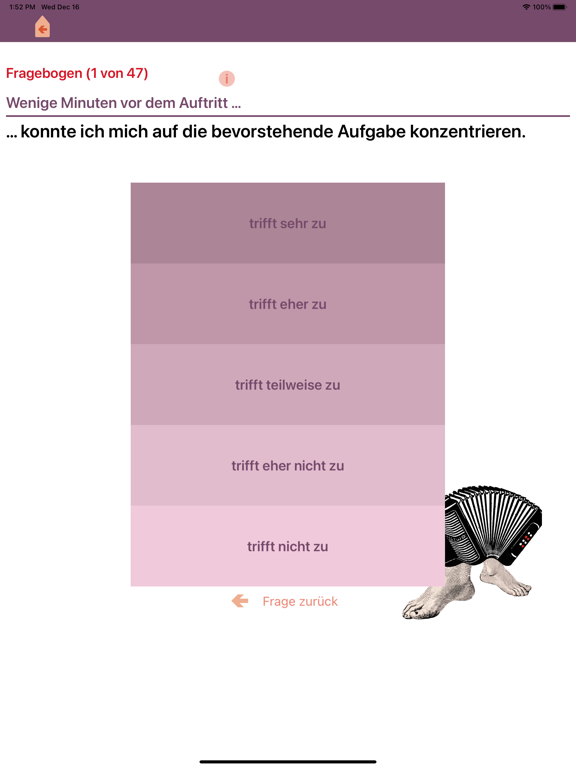 1:52 PM Wed Dec 16

100%

Fragebogen (1 von 47)

i

Wenige Minuten vor dem Auftritt ...

... konnte ich mich auf die bevorstehende Aufgabe konzentrieren.

trifft sehr zu

trifft eher zu

trifft teilweise zu

trifft eher nicht zu

trifft nicht zu

Frage zurück